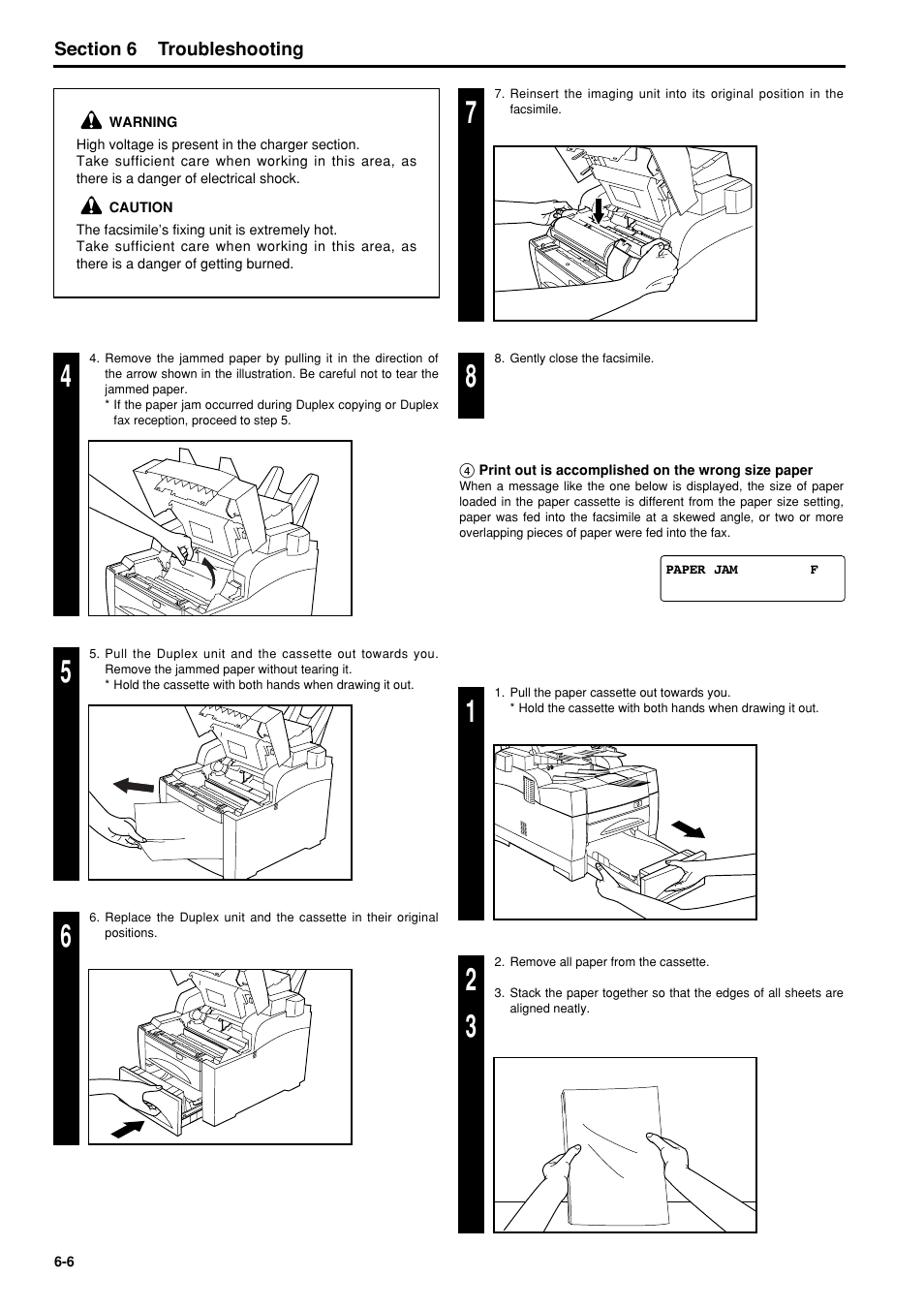 Section 6 Troubleshooting

WARNING
High voltage is present in the charger section.
Take sufficient care when working in this area, as there is a danger of electrical shock.

CAUTION
The facsimile's fixing unit is extremely hot.
Take sufficient care when working in this area, as there is a danger of getting burned.

4

4. Remove the jammed paper by pulling it in the direction of the arrow shown in the illustration. Be careful not to tear the jammed paper.
* If the paper jam occurred during Duplex copying or Duplex fax reception, proceed to step 5.

5

5. Pull the Duplex unit and the cassette out towards you. Remove the jammed paper without tearing it.
* Hold the cassette with both hands when drawing it out.

6

6. Replace the Duplex unit and the cassette in their original positions.

7

7. Reinsert the imaging unit into its original position in the facsimile.

8

8. Gently close the facsimile.

④ Print out is accomplished on the wrong size paper
When a message like the one below is displayed, the size of paper loaded in the paper cassette is different from the paper size setting, paper was fed into the facsimile at a skewed angle, or two or more overlapping pieces of paper were fed into the fax.

PAPER JAM F

1

1. Pull the paper cassette out towards you.
* Hold the cassette with both hands when drawing it out.

2
3

2. Remove all paper from the cassette.

3. Stack the paper together so that the edges of all sheets are aligned neatly.

6-6